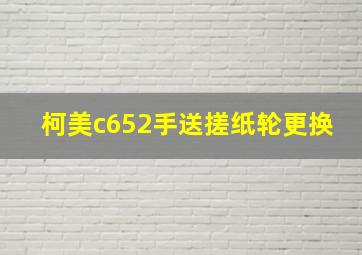 柯美c652手送搓纸轮更换